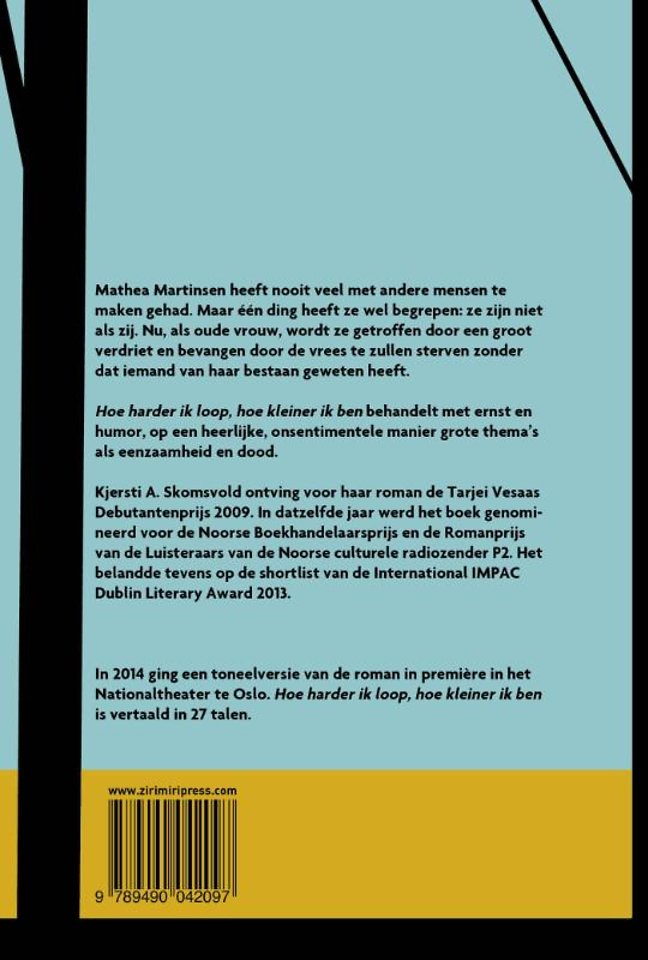 Mathea Martinsen heeft nooit veel met andere mensen te maken gehad. Maar één ding heeft ze wel begrepen: ze zijn niet als zij. Nu, als oude vrouw, wordt ze getroffen door een groot verdriet en bevangen door de vrees te zullen sterven zonder dat iemand van haar bestaan geweten heeft.

Hoe harder ik loop, hoe kleiner ik ben behandelt met ernst en humor, op een heerlijke, onsentimentele manier grote thema's als eenzaamheid en dood.

Kjersti A. Skomsvold ontving voor haar roman de Tarjei Vesaas Debutantenprijs 2009. In datzelfde jaar werd het boek genomineerd voor de Noorse Boekhandelaarsprijs en de Romanprijs van de Luisteraars van de Noorse culturele radiozender P2. Het belandde tevens op de shortlist van de International IMPAC Dublin Literary Award 2013.

In 2014 ging een toneelversie van de roman in première in het Nationaltheater te Oslo. Hoe harder ik loop, hoe kleiner ik ben is vertaald in 27 talen.

www.zirimiripress.com

9 789490 042097